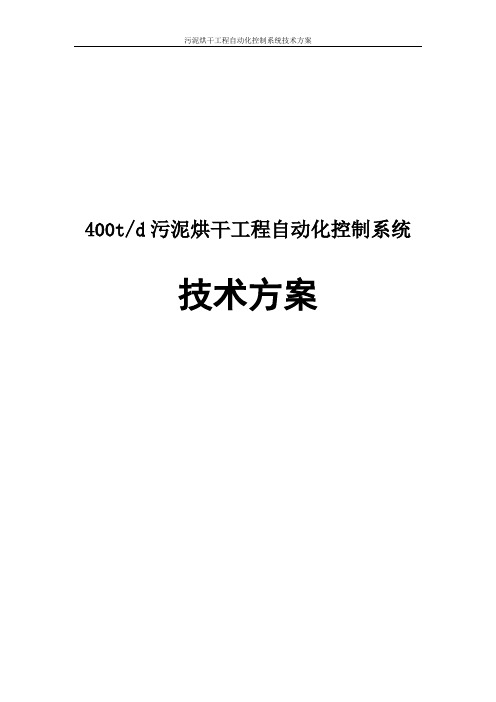 污泥烘干工程自动化控制系统技术方案

400t/d 污泥烘干工程自动化控制系统

技术方案